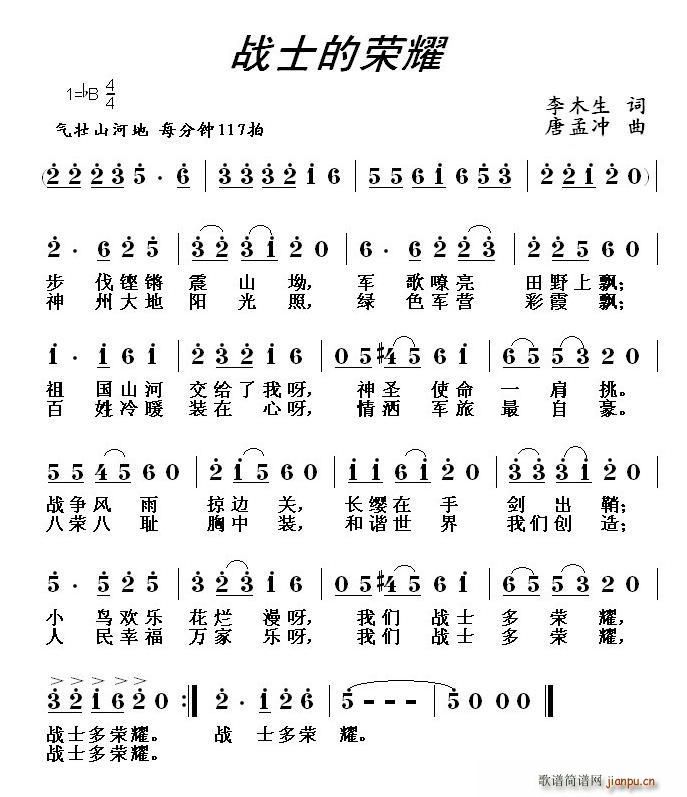 战士的荣耀

1=♭B $\frac{4}{4}$

气壮山河地 每分钟117拍

李木生 词
唐孟冲 曲

(2 2 2 3 5 · 6 | 3 3 3 2 1 6 | 5 5 6 1 6 5 3 | 2 2 1 2 0) |

2 · 6 2 5 | 3 2 3 1 2 0 | 6 · 6 2 2 3 | 2 2 5 6 0 |
步 伐铿锵 震 山 坳， 军 歌嘹亮 田野上飘；
神 州大地 阳 光 照， 绿 色军营 彩霞 飘；

1 · 1 6 1 | 2 3 2 1 6 | 0 5 #4 5 6 1 | 6 5 5 3 2 0 |
祖 国山河 交给了我呀， 神圣 使命 一 肩 挑。
百 姓冷暖 装在 心呀， 情洒 军旅 最 自 豪。

5 5 4 5 6 0 | 2 1 5 6 0 | 1 1 6 1 2 0 | 3 3 3 1 2 0 |
战争风 雨 掠边 关， 长缨在 手 剑 出 鞘；
八荣八 耻 胸中 装， 和谐世 界 我们创 造；

5 · 5 2 5 | 3 2 3 1 6 | 0 5 #4 5 6 1 | 6 5 5 3 2 0 |
小 鸟欢乐 花烂 漫呀， 我们 战士 多 荣 耀，
人 民幸福 万家 乐呀， 我们 战士 多 荣 耀，

> > > > > >
3 2 1 6 2 0 :‖ 2 · 1 2 6 | 5 - - - | 5 0 0 0 ‖
战士多荣耀。 战 士多荣 耀。
战士多荣耀。

歌谱简谱网 jianpu.cn